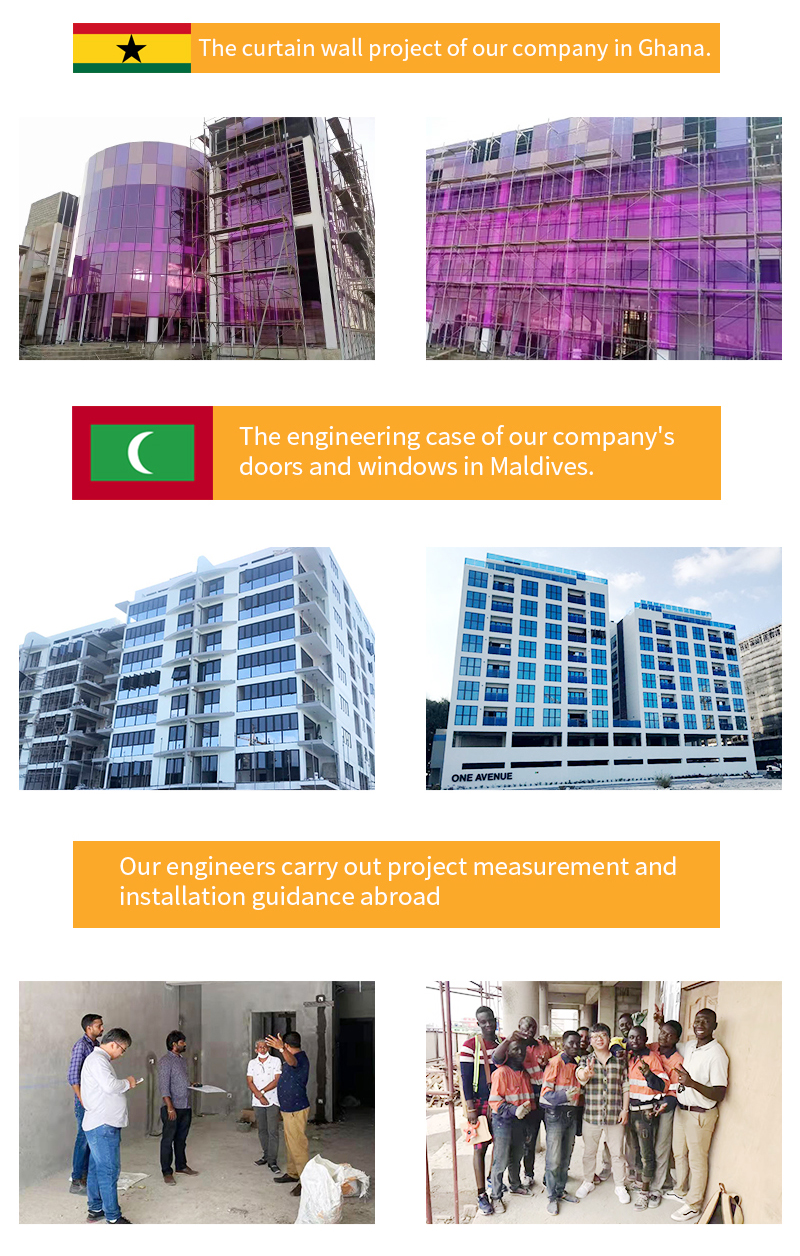 The curtain wall project of our company in Ghana.

The engineering case of our company's doors and windows in Maldives.

ONE AVENUE

Our engineers carry out project measurement and installation guidance abroad